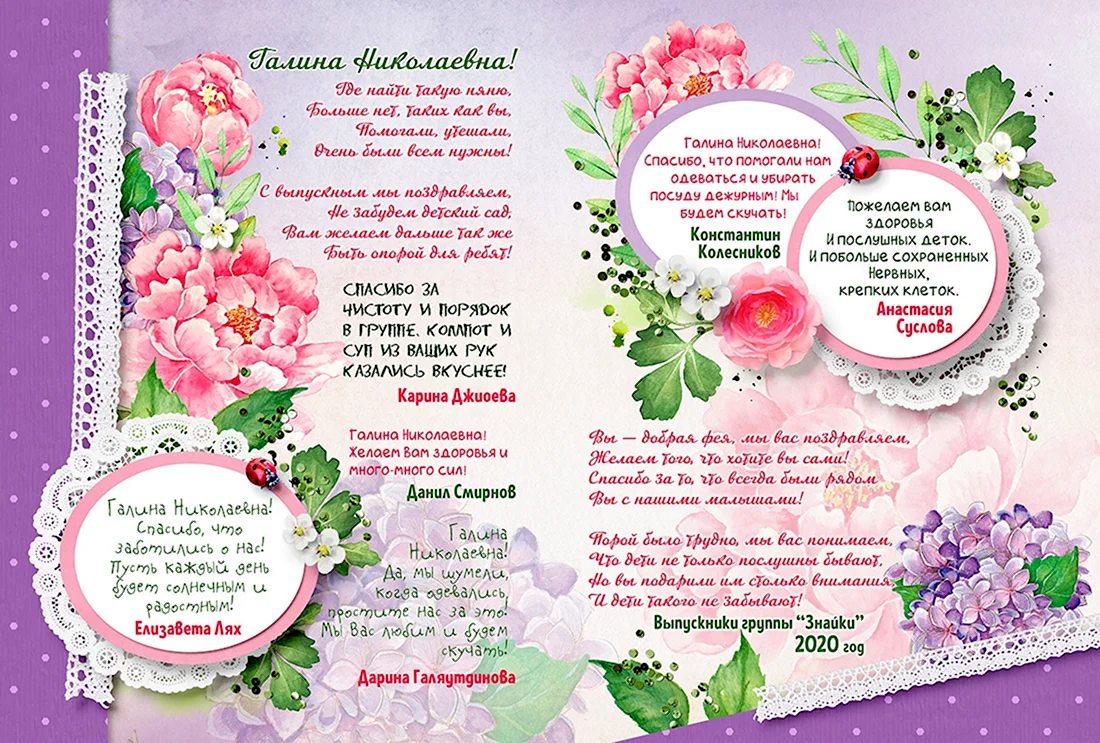 Галина Николаевна!

Где найти такую няню,
Больше нет, таких как вы,
Помогали, утешали,
Очень были всем нужны!

С выпускным мы поздравляем,
Не забудем детский сад,
Вам желаем дальше так же
Быть опорой для ребят!

СПАСИБО ЗА ЧИСТОТУ И ПОРЯДОК В ГРУППЕ. КОМПОТ И СУП ИЗ ВАШИХ РУК КАЗАЛИСЬ ВКУСНЕЕ!

Карина Джиоева

Галина Николаевна!
Желаем Вам здоровья и много-много сил!

Данил Смирнов

Галина Николаевна!
Спасибо, что заботились о нас!
Пусть каждый день будет солнечным и радостным!

Елизавета Лях

Галина Николаевна!
Да, мы шумели, когда одевались, простите нас за это!
Мы Вас любим и будем скучать!

Дарина Галяутдинова

Галина Николаевна!
Спасибо, что помогали нам одеваться и убирать посуду дежурным! Мы будем скучать!

Константин Колесников

Пожелаем вам здоровья
И послушных деток.
И побольше сохраненных
Нервных,
крепких клеток.

Анастасия Суслова

Вы — добрая фея, мы вас поздравляем,
Желаем того, что хотите вы сами!
Спасибо за то, что всегда были рядом
Вы с нашими малышами!

Порой было трудно, мы вас понимаем,
Что дети не только послушны бывают,
Но вы подарили им столько внимания,
И дети такого не забывают!

Выпускники группы "Знайки"
2020 год